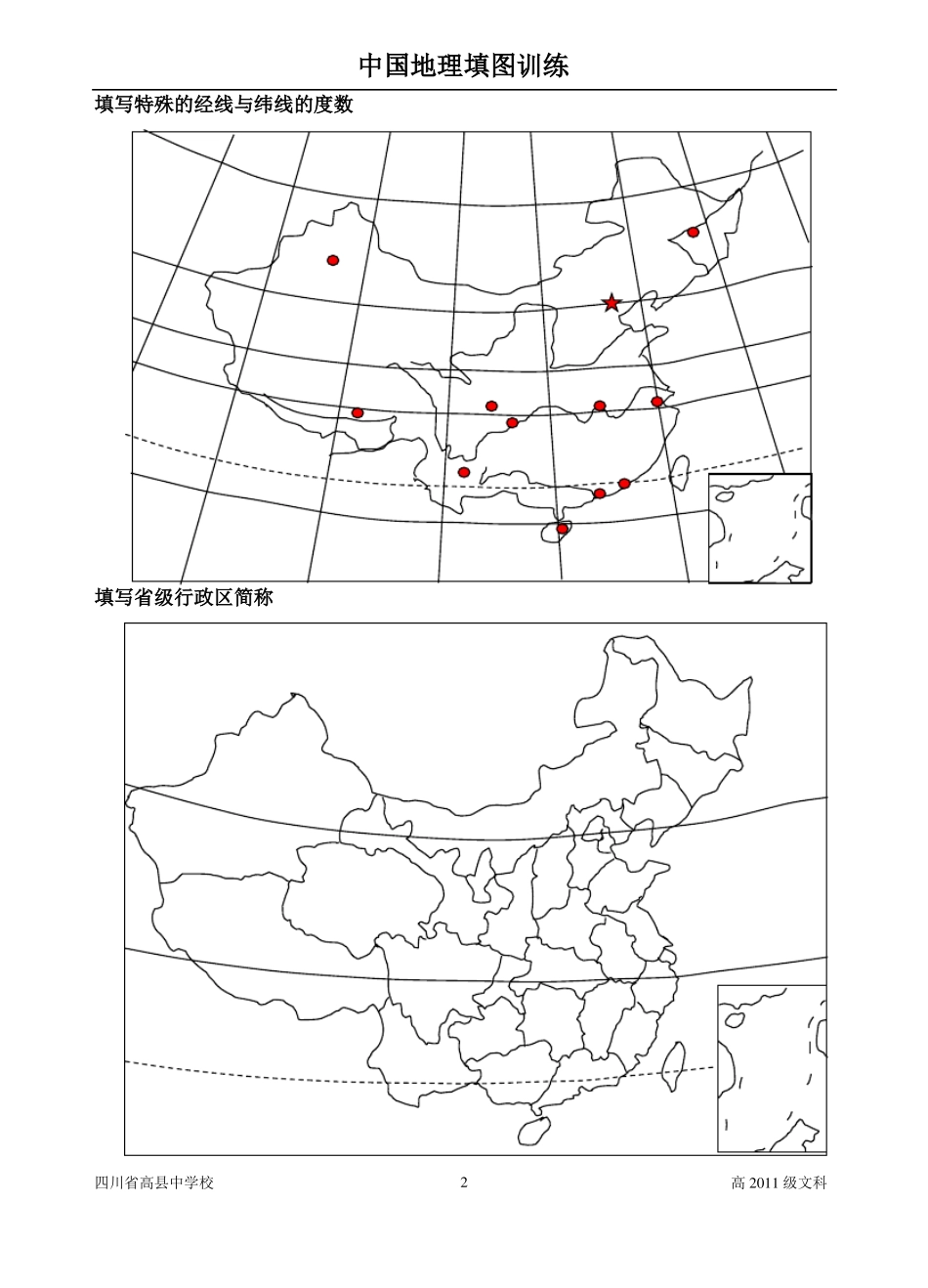 中国地理填图训练

填写特殊的经线与纬线的度数

填写省级行政区简称

四川省高县中学校 2 高 2011 级文科